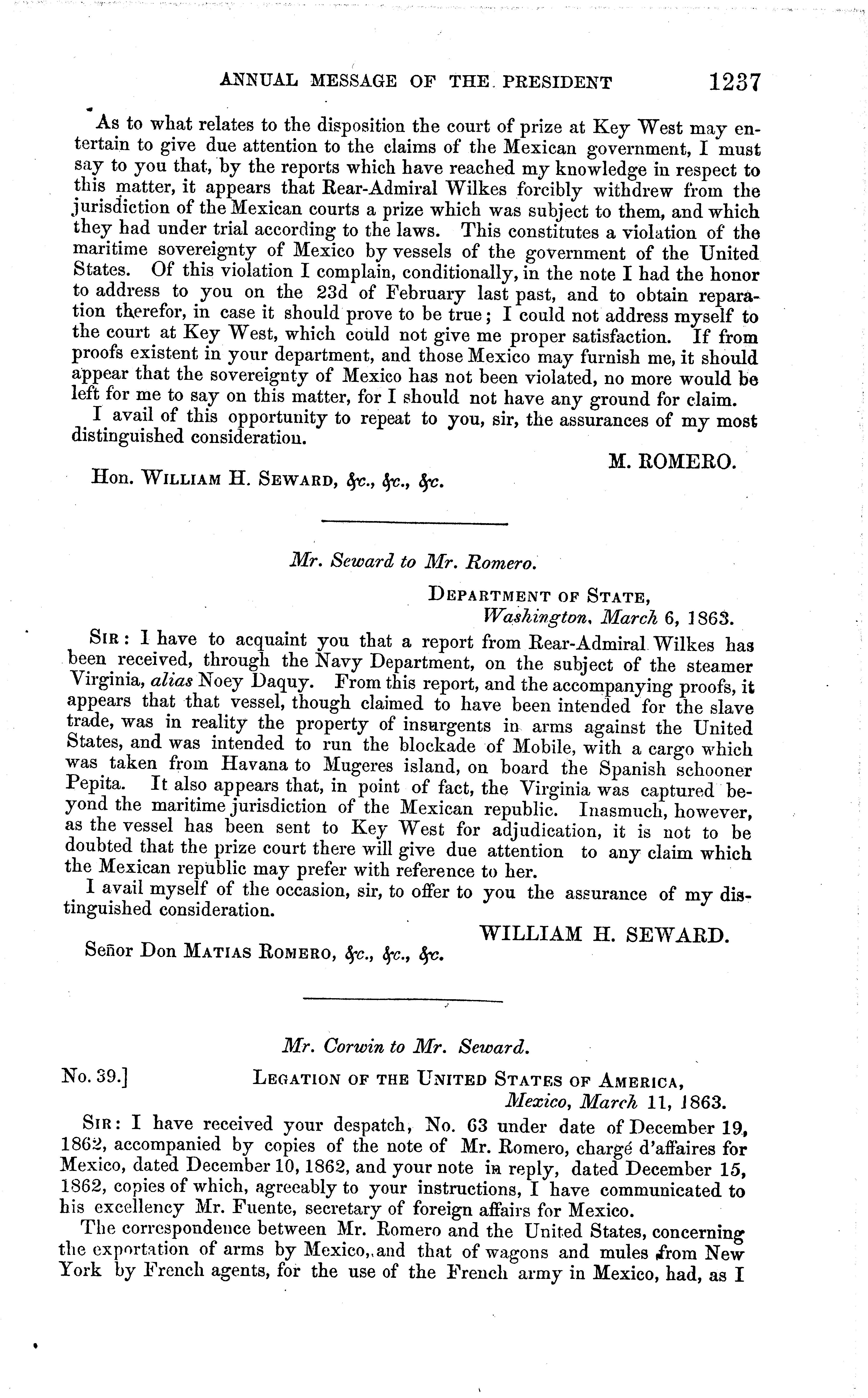 ANNUAL MESSAGE OF THE PRESIDENT 1237

As to what relates to the disposition the court of prize at Key West may entertain to give due attention to the claims of the Mexican government, I must say to you that, by the reports which have reached my knowledge in respect to this matter, it appears that Rear-Admiral Wilkes forcibly withdrew from the jurisdiction of the Mexican courts a prize which was subject to them, and which they had under trial according to the laws. This constitutes a violation of the maritime sovereignty of Mexico by vessels of the government of the United States. Of this violation I complain, conditionally, in the note I had the honor to address to you on the 23d of February last past, and to obtain reparation therefor, in case it should prove to be true; I could not address myself to the court at Key West, which could not give me proper satisfaction. If from proofs existent in your department, and those Mexico may furnish me, it should appear that the sovereignty of Mexico has not been violated, no more would be left for me to say on this matter, for I should not have any ground for claim.

I avail of this opportunity to repeat to you, sir, the assurances of my most distinguished consideration.

M. ROMERO.

Hon. WILLIAM H. SEWARD, &c., &c., &c.

Mr. Seward to Mr. Romero.

DEPARTMENT OF STATE,
Washington, March 6, 1863.

SIR: I have to acquaint you that a report from Rear-Admiral Wilkes has been received, through the Navy Department, on the subject of the steamer Virginia, alias Noey Daquy. From this report, and the accompanying proofs, it appears that that vessel, though claimed to have been intended for the slave trade, was in reality the property of insurgents in arms against the United States, and was intended to run the blockade of Mobile, with a cargo which was taken from Havana to Mugeres island, on board the Spanish schooner Pepita. It also appears that, in point of fact, the Virginia was captured beyond the maritime jurisdiction of the Mexican republic. Inasmuch, however, as the vessel has been sent to Key West for adjudication, it is not to be doubted that the prize court there will give due attention to any claim which the Mexican republic may prefer with reference to her.

I avail myself of the occasion, sir, to offer to you the assurance of my distinguished consideration.

WILLIAM H. SEWARD.

Señor Don MATIAS ROMERO, &c., &c., &c.

Mr. Corwin to Mr. Seward.

No. 39.] LEGATION OF THE UNITED STATES OF AMERICA,
Mexico, March 11, 1863.

SIR: I have received your despatch, No. 63 under date of December 19, 1862, accompanied by copies of the note of Mr. Romero, chargé d'affaires for Mexico, dated December 10, 1862, and your note in reply, dated December 15, 1862, copies of which, agreeably to your instructions, I have communicated to his excellency Mr. Fuente, secretary of foreign affairs for Mexico.

The correspondence between Mr. Romero and the United States, concerning the exportation of arms by Mexico, and that of wagons and mules from New York by French agents, for the use of the French army in Mexico, had, as I